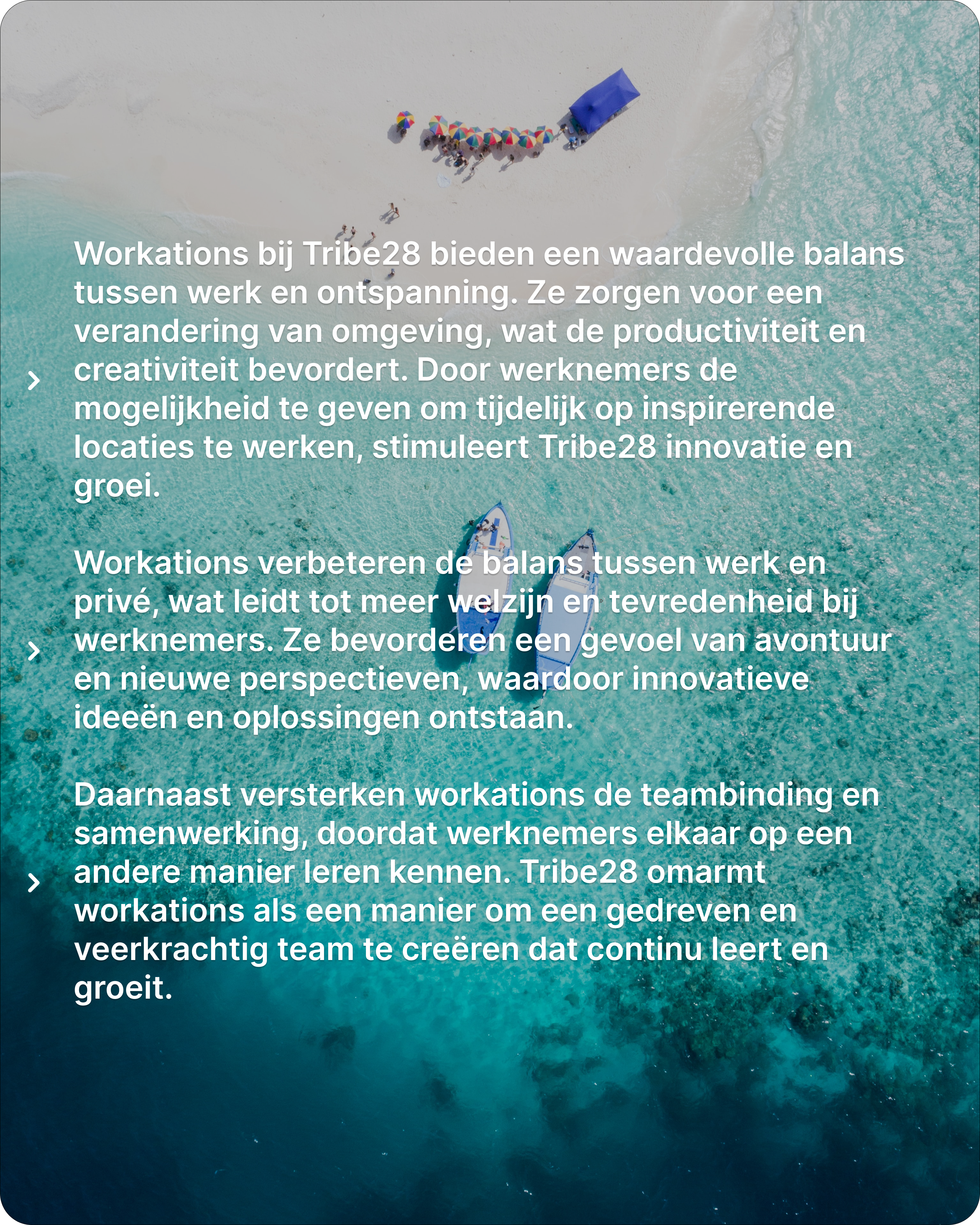 Workations bij Tribe28 bieden een waardevolle balans tussen werk en ontspanning. Ze zorgen voor een verandering van omgeving, wat de productiviteit en creativiteit bevordert. Door werknemers de mogelijkheid te geven om tijdelijk op inspirerende locaties te werken, stimuleert Tribe28 innovatie en groei.

Workations verbeteren de balans tussen werk en privé, wat leidt tot meer welzijn en tevredenheid bij werknemers. Ze bevorderen een gevoel van avontuur en nieuwe perspectieven, waardoor innovatieve ideeën en oplossingen ontstaan.

Daarnaast versterken workations de teambinding en samenwerking, doordat werknemers elkaar op een andere manier leren kennen. Tribe28 omarmt workations als een manier om een gedreven en veerkrachtig team te creëren dat continu leert en groeit.